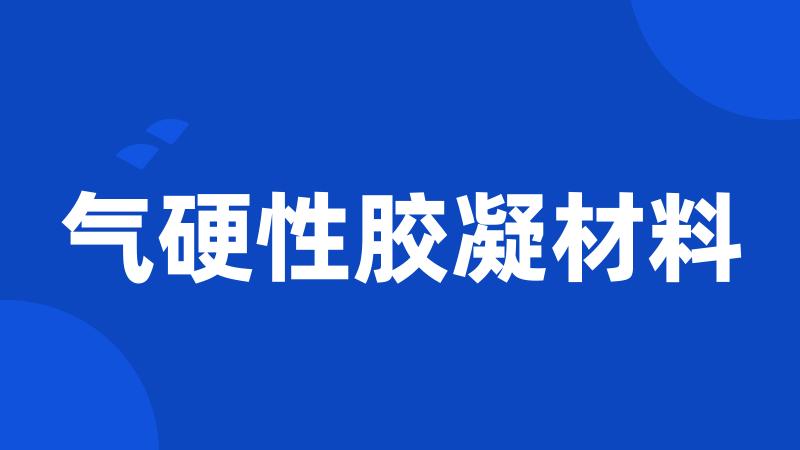 气硬性胶凝材料